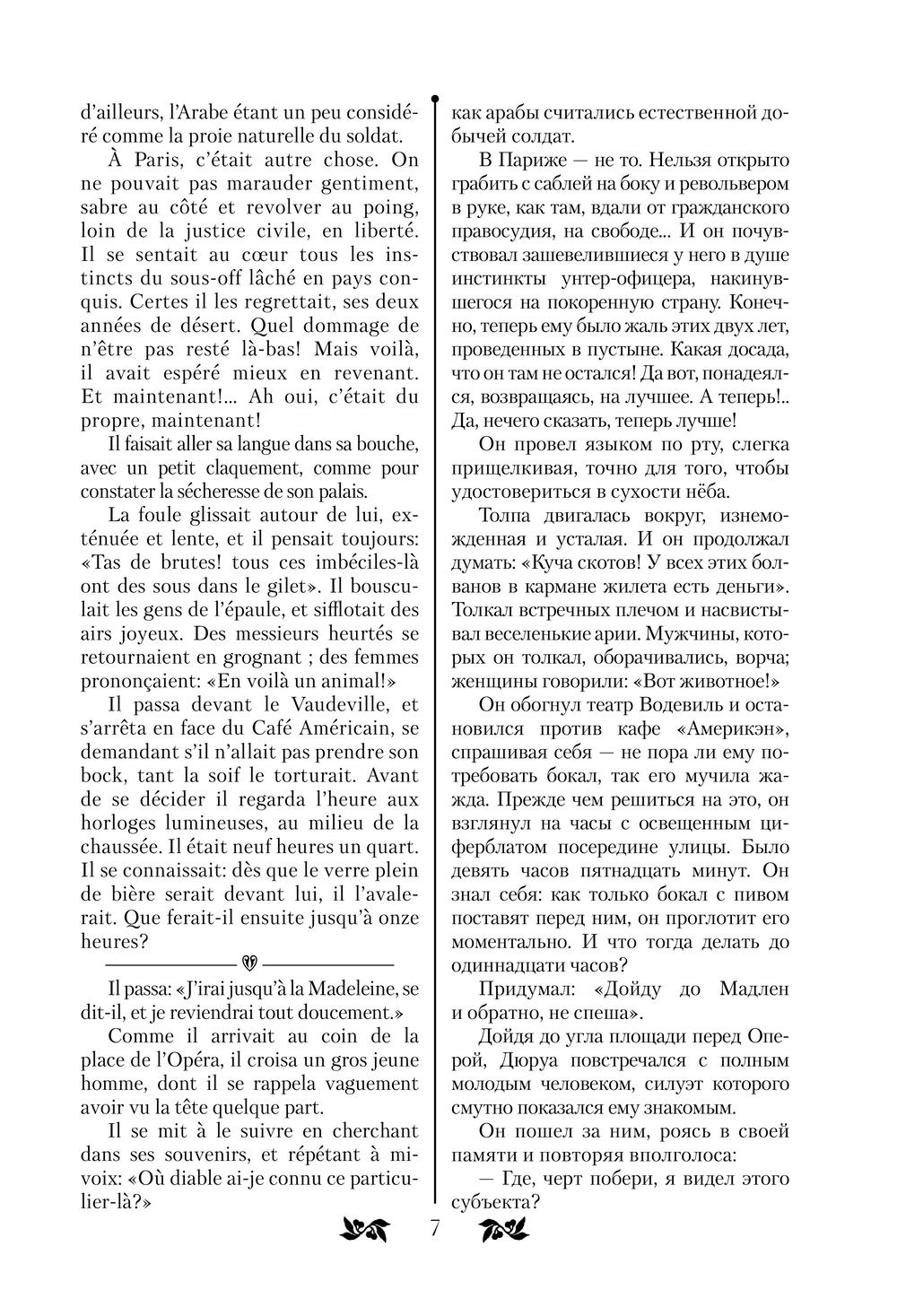 d'ailleurs, l'Arabe étant un peu considéré comme la proie naturelle du soldat.

À Paris, c'était autre chose. On ne pouvait pas marauder gentiment, sabre au côté et revolver au poing, loin de la justice civile, en liberté. Il se sentait au cœur tous les instincts du sous-off lâché en pays conquis. Certes il les regrettait, ses deux années de désert. Quel dommage de n'être pas resté là-bas! Mais voilà, il avait espéré mieux en revenant. Et maintenant!... Ah oui, c'était du propre, maintenant!

Il faisait aller sa langue dans sa bouche, avec un petit claquement, comme pour constater la sécheresse de son palais.

La foule glissait autour de lui, exténuée et lente, et il pensait toujours: «Tas de brutes! tous ces imbéciles-là ont des sous dans le gilet». Il bousculait les gens de l'épaule, et sifflotait des airs joyeux. Des messieurs heurtés se retournaient en grognant ; des femmes prononçaient: «En voilà un animal!»

Il passa devant le Vaudeville, et s'arrêta en face du Café Américain, se demandant s'il n'allait pas prendre son bock, tant la soif le torturait. Avant de se décider il regarda l'heure aux horloges lumineuses, au milieu de la chaussée. Il était neuf heures un quart. Il se connaissait: dès que le verre plein de bière serait devant lui, il l'avalerait. Que ferait-il ensuite jusqu'à onze heures?

Il passa: «J'irai jusqu'à la Madeleine, se dit-il, et je reviendrai tout doucement.»

Comme il arrivait au coin de la place de l'Opéra, il croisa un gros jeune homme, dont il se rappela vaguement avoir vu la tête quelque part.

Il se mit à le suivre en cherchant dans ses souvenirs, et répétant à mi-voix: «Où diable ai-je connu ce particulier-là?»

как арабы считались естественной добычей солдат.

В Париже — не то. Нельзя открыто грабить с саблей на боку и револьвером в руке, как там, вдали от гражданского правосудия, на свободе... И он почувствовал зашевелившиеся у него в душе инстинкты унтер-офицера, накинувшегося на покоренную страну. Конечно, теперь ему было жаль этих двух лет, проведенных в пустыне. Какая досада, что он там не остался! Да вот, понадеялся, возвращаясь, на лучшее. А теперь!.. Да, нечего сказать, теперь лучше!

Он провел языком по рту, слегка прищелкивая, точно для того, чтобы удостовериться в сухости нёба.

Толпа двигалась вокруг, изнеможденная и усталая. И он продолжал думать: «Куча скотов! У всех этих болванов в кармане жилета есть деньги». Толкал встречных плечом и насвистывал веселенькие арии. Мужчины, которых он толкал, оборачивались, ворча; женщины говорили: «Вот животное!»

Он обогнул театр Водевиль и остановился против кафе «Америкэн», спрашивая себя — не пора ли ему потребовать бокал, так его мучила жажда. Прежде чем решиться на это, он взглянул на часы с освещенным циферблатом посередине улицы. Было девять часов пятнадцать минут. Он знал себя: как только бокал с пивом поставят перед ним, он проглотит его моментально. И что тогда делать до одиннадцати часов?

Придумал: «Дойду до Мадлен и обратно, не спеша».

Дойдя до угла площади перед Оперой, Дюруа повстречался с полным молодым человеком, силуэт которого смутно показался ему знакомым.

Он пошел за ним, роясь в своей памяти и повторяя вполголоса:

— Где, черт побери, я видел этого субъекта?

7